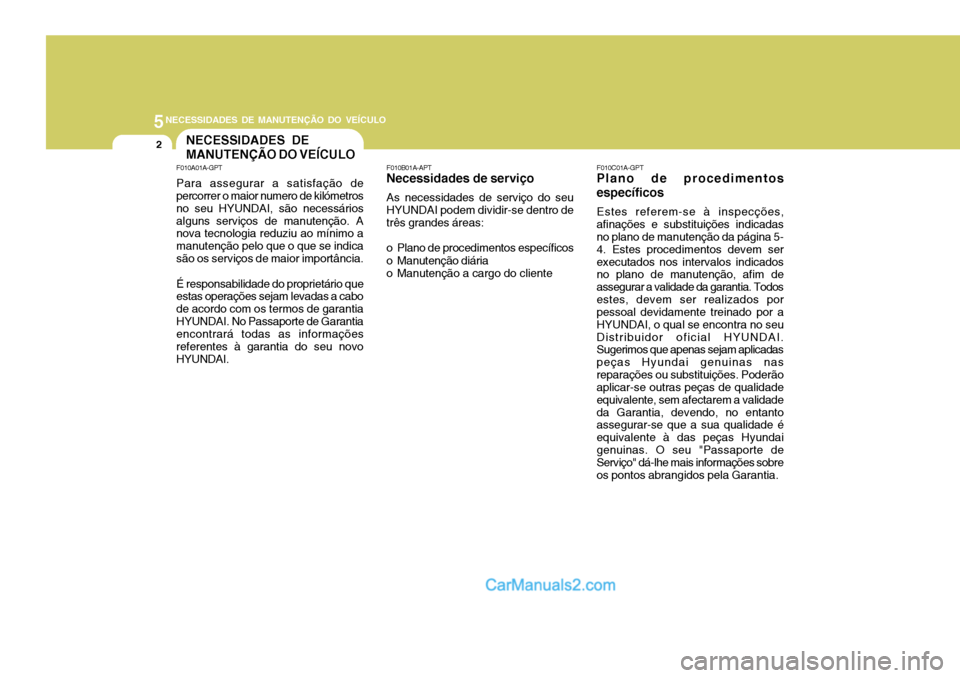 5 NECESSIDADES DE MANUTENÇÃO DO VEÍCULO

2

NECESSIDADES DE MANUTENÇÃO DO VEÍCULO

F010A01A-GPT

Para assegurar a satisfação de percorrer o maior numero de kilómetros no seu HYUNDAI, são necessários alguns serviços de manutenção. A nova tecnologia reduziu ao mínimo a manutenção pelo que o que se indica são os serviços de maior importância.

É responsabilidade do proprietário que estas operações sejam levadas a cabo de acordo com os termos de garantia HYUNDAI. No Passaporte de Garantia encontrará todas as informações referentes à garantia do seu novo HYUNDAI.

F010B01A-APT

Necessidades de serviço

As necessidades de serviço do seu HYUNDAI podem dividir-se dentro de três grandes áreas:

o Plano de procedimentos específicos
o Manutenção diária
o Manutenção a cargo do cliente

F010C01A-GPT

Plano de procedimentos específicos

Estes referem-se à inspecções, afinações e substituições indicadas no plano de manutenção da página 5-4. Estes procedimentos devem ser executados nos intervalos indicados no plano de manutenção, afim de assegurar a validade da garantia. Todos estes, devem ser realizados por pessoal devidamente treinado por a HYUNDAI, o qual se encontra no seu Distribuidor oficial HYUNDAI. Sugerimos que apenas sejam aplicadas peças Hyundai genuinas nas reparações ou substituições. Poderão aplicar-se outras peças de qualidade equivalente, sem afectarem a validade da Garantia, devendo, no entanto assegurar-se que a sua qualidade é equivalente à das peças Hyundai genuinas. O seu "Passaporte de Serviço" dá-lhe mais informações sobre os pontos abrangidos pela Garantia.

CarManuals2.com

carmanualsonline.info